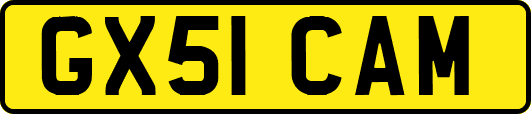 GX51 CAM